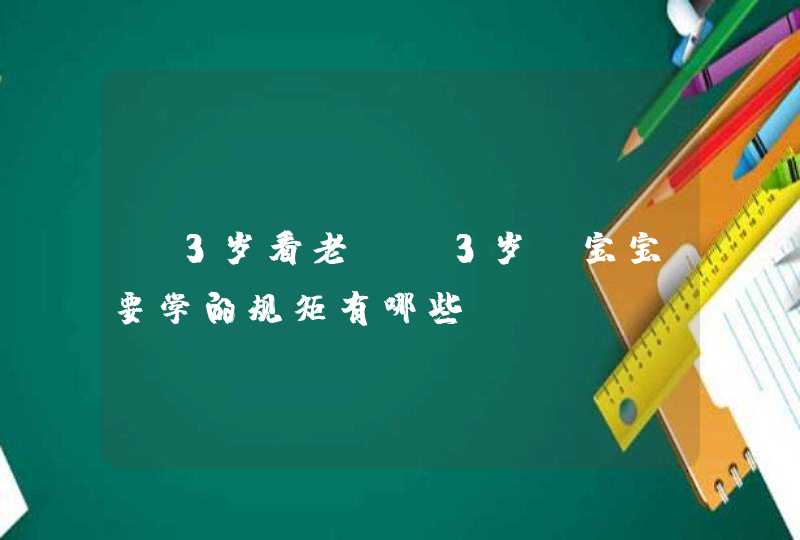 3岁看老 3岁 宝宝要学的规矩有哪些